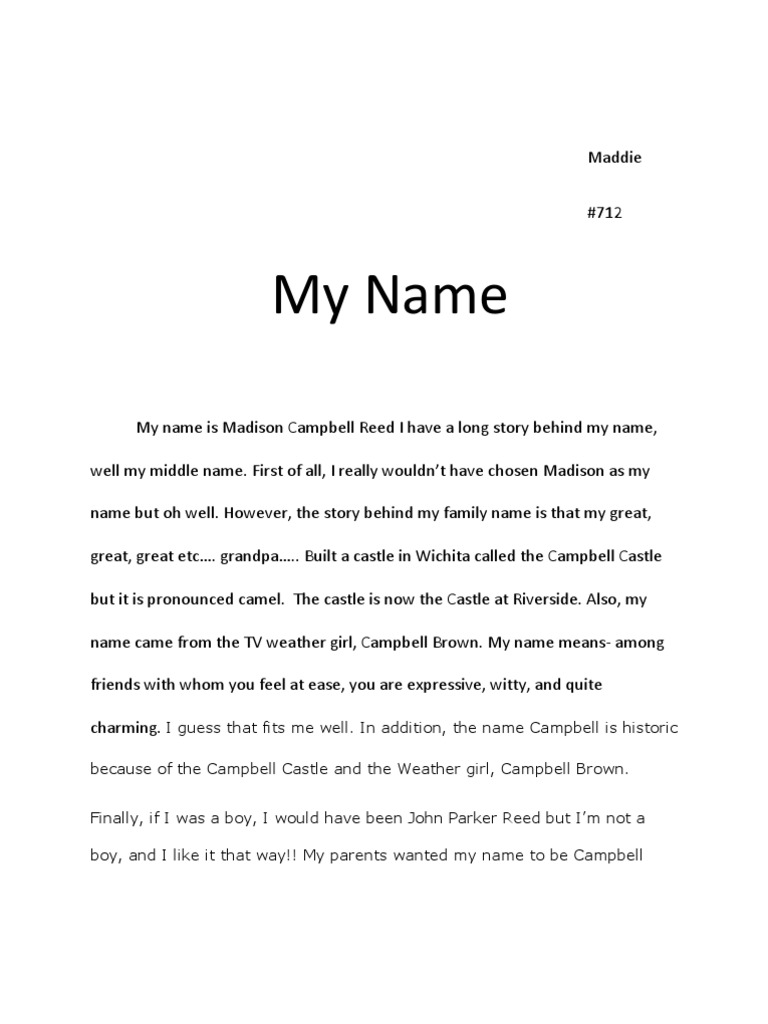 Maddie

#712

My Name

My name is Madison Campbell Reed I have a long story behind my name, well my middle name. First of all, I really wouldn't have chosen Madison as my name but oh well. However, the story behind my family name is that my great, great, great etc…. grandpa….. Built a castle in Wichita called the Campbell Castle but it is pronounced camel. The castle is now the Castle at Riverside. Also, my name came from the TV weather girl, Campbell Brown. My name means- among friends with whom you feel at ease, you are expressive, witty, and quite charming. I guess that fits me well. In addition, the name Campbell is historic because of the Campbell Castle and the Weather girl, Campbell Brown.

Finally, if I was a boy, I would have been John Parker Reed but I'm not a boy, and I like it that way!! My parents wanted my name to be Campbell